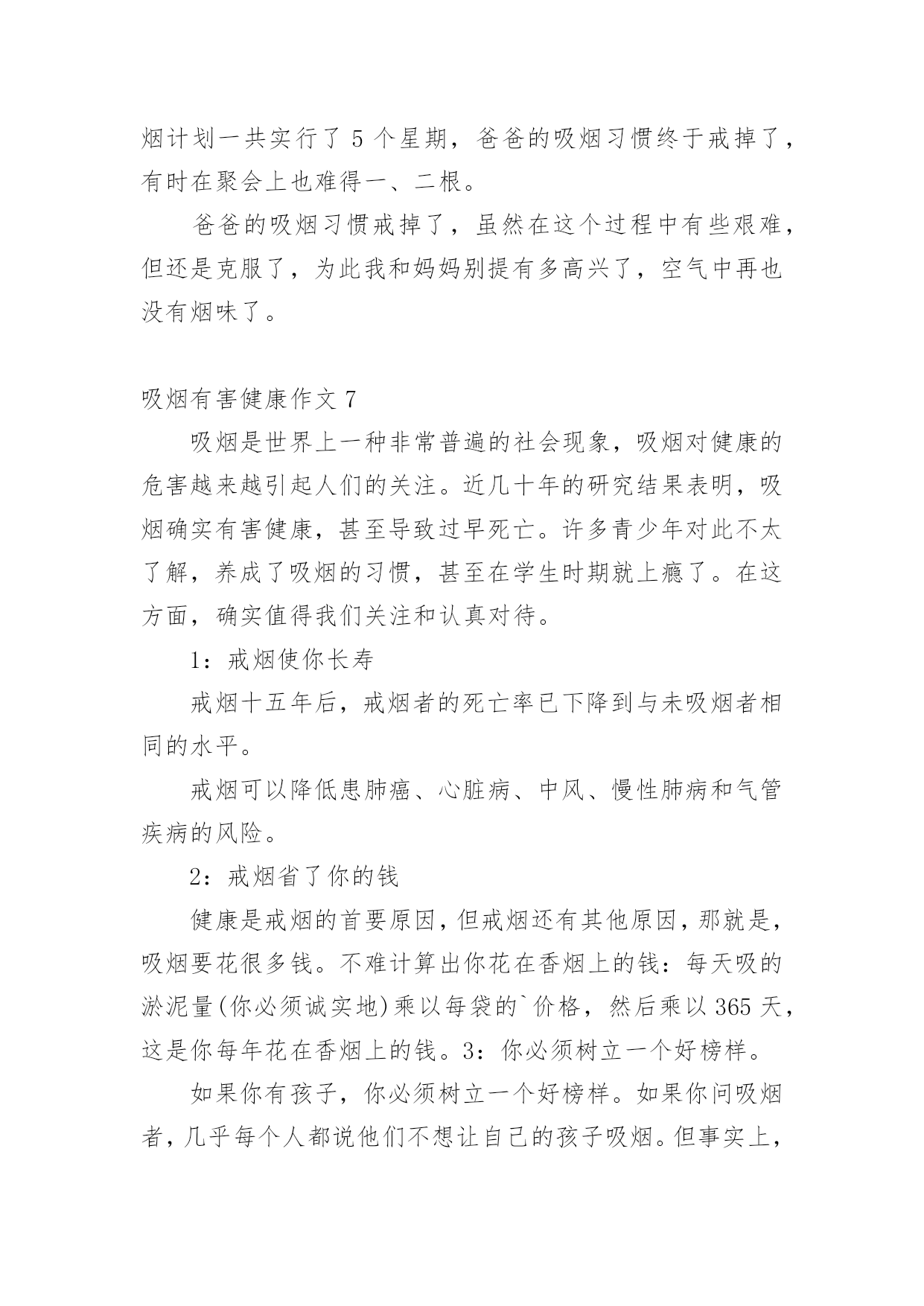 烟计划一共实行了 5 个星期，爸爸的吸烟习惯终于戒掉了，有时在聚会上也难得一、二根。

爸爸的吸烟习惯戒掉了，虽然在这个过程中有些艰难，但还是克服了，为此我和妈妈别提有多高兴了，空气中再也没有烟味了。

吸烟有害健康作文 7

吸烟是世界上一种非常普遍的社会现象，吸烟对健康的危害越来越引起人们的关注。近几十年的研究结果表明，吸烟确实有害健康，甚至导致过早死亡。许多青少年对此不太了解，养成了吸烟的习惯，甚至在学生时期就上瘾了。在这方面，确实值得我们关注和认真对待。

1：戒烟使你长寿

戒烟十五年后，戒烟者的死亡率已下降到与未吸烟者相同的水平。

戒烟可以降低患肺癌、心脏病、中风、慢性肺病和气管疾病的风险。

2：戒烟省了你的钱

健康是戒烟的首要原因，但戒烟还有其他原因，那就是，吸烟要花很多钱。不难计算出你花在香烟上的钱：每天吸的淤泥量(你必须诚实地)乘以每袋的`价格，然后乘以 365 天，这是你每年花在香烟上的钱。3：你必须树立一个好榜样。

如果你有孩子，你必须树立一个好榜样。如果你问吸烟者，几乎每个人都说他们不想让自己的孩子吸烟。但事实上，